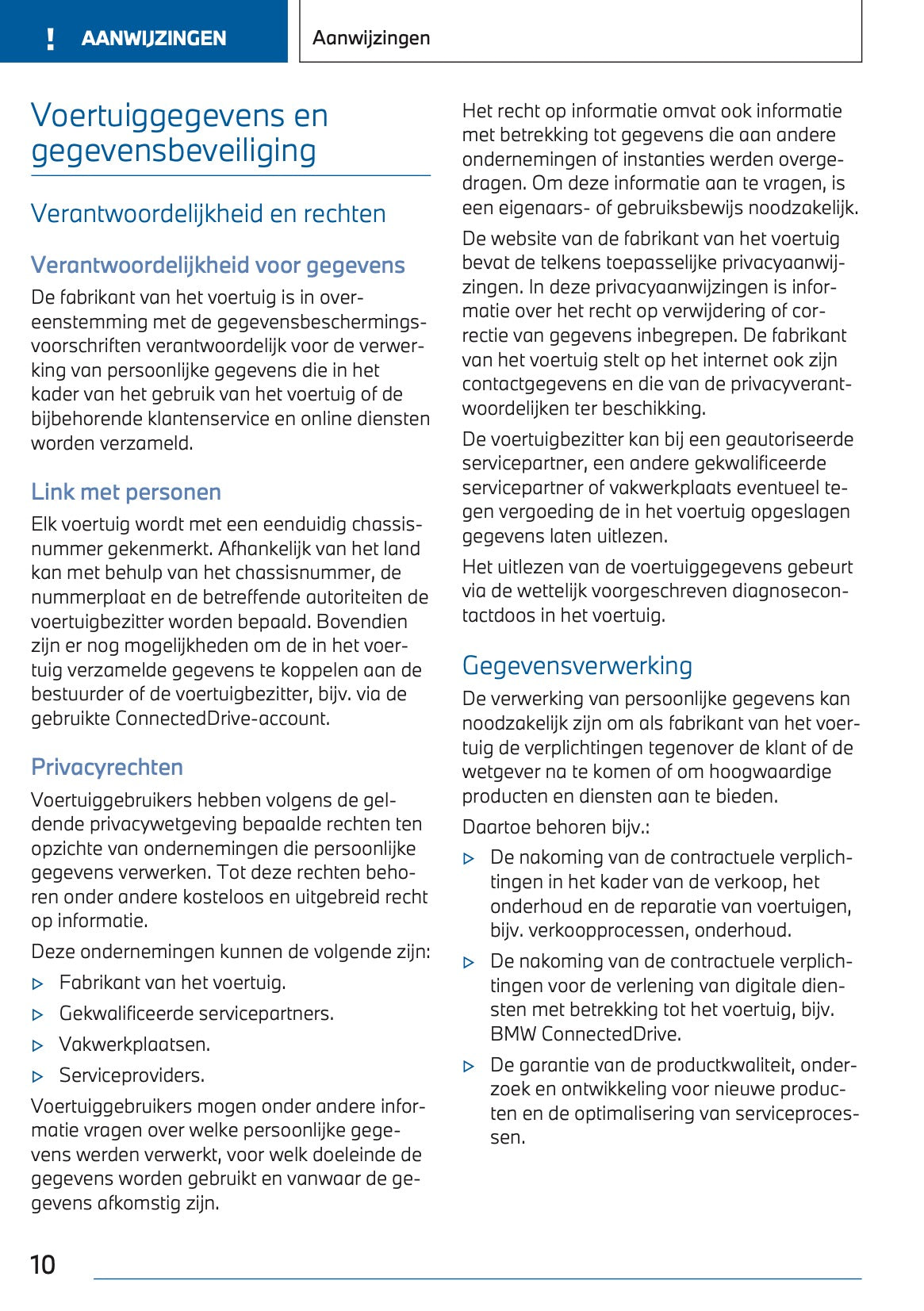 ! AANWIJZINGEN

Aanwijzingen

Voertuiggegevens en gegevensbeveiliging

Verantwoordelijkheid en rechten

Verantwoordelijkheid voor gegevens

De fabrikant van het voertuig is in overeenstemming met de gegevensbeschermingsvoorschriften verantwoordelijk voor de verwerking van persoonlijke gegevens die in het kader van het gebruik van het voertuig of de bijbehorende klantenservice en online diensten worden verzameld.

Link met personen

Elk voertuig wordt met een eenduidig chassisnummer gekenmerkt. Afhankelijk van het land kan met behulp van het chassisnummer, de nummerplaat en de betreffende autoriteiten de voertuigbezitter worden bepaald. Bovendien zijn er nog mogelijkheden om de in het voertuig verzamelde gegevens te koppelen aan de bestuurder of de voertuigbezitter, bijv. via de gebruikte ConnectedDrive-account.

Privacyrechten

Voertuiggebruikers hebben volgens de geldende privacywetgeving bepaalde rechten ten opzichte van ondernemingen die persoonlijke gegevens verwerken. Tot deze rechten behoren onder andere kosteloos en uitgebreid recht op informatie.

Deze ondernemingen kunnen de volgende zijn:

▷ Fabrikant van het voertuig.

▷ Gekwalificeerde servicepartners.

▷ Vakwerkplaatsen.

▷ Serviceproviders.

Voertuiggebruikers mogen onder andere informatie vragen over welke persoonlijke gegevens werden verwerkt, voor welk doeleinde de gegevens worden gebruikt en vanwaar de gegevens afkomstig zijn.

Het recht op informatie omvat ook informatie met betrekking tot gegevens die aan andere ondernemingen of instanties werden overgedragen. Om deze informatie aan te vragen, is een eigenaars- of gebruiksbewijs noodzakelijk.

De website van de fabrikant van het voertuig bevat de telkens toepasselijke privacyaanwijzingen. In deze privacyaanwijzingen is informatie over het recht op verwijdering of correctie van gegevens inbegrepen. De fabrikant van het voertuig stelt op het internet ook zijn contactgegevens en die van de privacyverantwoordelijken ter beschikking.

De voertuigbezitter kan bij een geautoriseerde servicepartner, een andere gekwalificeerde servicepartner of vakwerkplaats eventueel tegen vergoeding de in het voertuig opgeslagen gegevens laten uitlezen.

Het uitlezen van de voertuiggegevens gebeurt via de wettelijk voorgeschreven diagnosecontactdoos in het voertuig.

Gegevensverwerking

De verwerking van persoonlijke gegevens kan noodzakelijk zijn om als fabrikant van het voertuig de verplichtingen tegenover de klant of de wetgever na te komen of om hoogwaardige producten en diensten aan te bieden.

Daartoe behoren bijv.:

▷ De nakoming van de contractuele verplichtingen in het kader van de verkoop, het onderhoud en de reparatie van voertuigen, bijv. verkoopprocessen, onderhoud.

▷ De nakoming van de contractuele verplichtingen voor de verlening van digitale diensten met betrekking tot het voertuig, bijv. BMW ConnectedDrive.

▷ De garantie van de productkwaliteit, onderzoek en ontwikkeling voor nieuwe producten en de optimalisering van serviceprocessen.

10